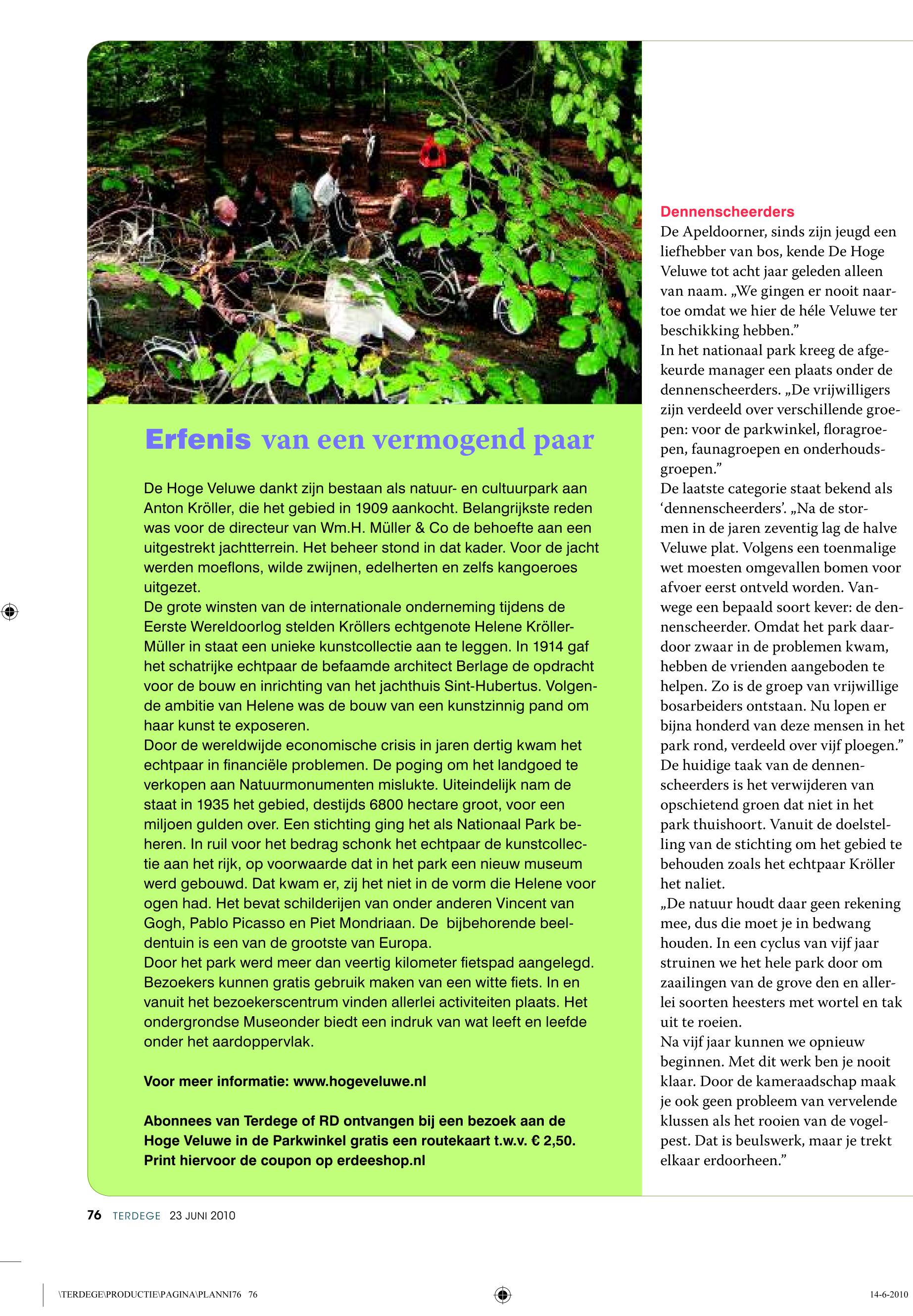 Erfenis van een vermogend paar

De Hoge Veluwe dankt zijn bestaan als natuur- en cultuurpark aan Anton Kröller, die het gebied in 1909 aankocht. Belangrijkste reden was voor de directeur van Wm.H. Müller & Co de behoefte aan een uitgestrekt jachtterrein. Het beheer stond in dat kader. Voor de jacht werden moeflons, wilde zwijnen, edelherten en zelfs kangoeroes uitgezet.
De grote winsten van de internationale onderneming tijdens de Eerste Wereldoorlog stelden Kröllers echtgenote Helene Kröller-Müller in staat een unieke kunstcollectie aan te leggen. In 1914 gaf het schatrijke echtpaar de befaamde architect Berlage de opdracht voor de bouw en inrichting van het jachthuis Sint-Hubertus. Volgende ambitie van Helene was de bouw van een kunstzinnig pand om haar kunst te exposeren.
Door de wereldwijde economische crisis in jaren dertig kwam het echtpaar in financiële problemen. De poging om het landgoed te verkopen aan Natuurmonumenten mislukte. Uiteindelijk nam de staat in 1935 het gebied, destijds 6800 hectare groot, voor een miljoen gulden over. Een stichting ging het als Nationaal Park beheren. In ruil voor het bedrag schonk het echtpaar de kunstcollectie aan het rijk, op voorwaarde dat in het park een nieuw museum werd gebouwd. Dat kwam er, zij het niet in de vorm die Helene voor ogen had. Het bevat schilderijen van onder anderen Vincent van Gogh, Pablo Picasso en Piet Mondriaan. De bijbehorende beeldentuin is een van de grootste van Europa.
Door het park werd meer dan veertig kilometer fietspad aangelegd. Bezoekers kunnen gratis gebruik maken van een witte fiets. In en vanuit het bezoekerscentrum vinden allerlei activiteiten plaats. Het ondergrondse Museonder biedt een indruk van wat leeft en leefde onder het aardoppervlak.

Voor meer informatie: www.hogeveluwe.nl

Abonnees van Terdege of RD ontvangen bij een bezoek aan de Hoge Veluwe in de Parkwinkel gratis een routekaart t.w.v. € 2,50. Print hiervoor de coupon op erdeeshop.nl

Dennenscheerders
De Apeldoorner, sinds zijn jeugd een liefhebber van bos, kende De Hoge Veluwe tot acht jaar geleden alleen van naam. „We gingen er nooit naartoe omdat we hier de héle Veluwe ter beschikking hebben.”
In het nationaal park kreeg de afgekeurde manager een plaats onder de dennenscheerders. „De vrijwilligers zijn verdeeld over verschillende groepen: voor de parkwinkel, floragroepen, faunagroepen en onderhoudsgroepen.”
De laatste categorie staat bekend als ‘dennenscheerders’. „Na de stormen in de jaren zeventig lag de halve Veluwe plat. Volgens een toenmalige wet moesten omgevallen bomen voor afvoer eerst ontveld worden. Vanwege een bepaald soort kever: de dennenscheerder. Omdat het park daardoor zwaar in de problemen kwam, hebben de vrienden aangeboden te helpen. Zo is de groep van vrijwillige bosarbeiders ontstaan. Nu lopen er bijna honderd van deze mensen in het park rond, verdeeld over vijf ploegen.”
De huidige taak van de dennenscheerders is het verwijderen van opschietend groen dat niet in het park thuishoort. Vanuit de doelstelling van de stichting om het gebied te behouden zoals het echtpaar Kröller het naliet.
„De natuur houdt daar geen rekening mee, dus die moet je in bedwang houden. In een cyclus van vijf jaar struinen we het hele park door om zaailingen van de grove den en allerlei soorten heesters met wortel en tak uit te roeien.
Na vijf jaar kunnen we opnieuw beginnen. Met dit werk ben je nooit klaar. Door de kameraadschap maak je ook geen probleem van vervelende klussen als het rooien van de vogelpest. Dat is beulswerk, maar je trekt elkaar erdoorheen.”

76 TERDEGE 23 JUNI 2010

\TERDEGE\PRODUCTIE\PAGINA\PLANNI76 76 14-6-2010